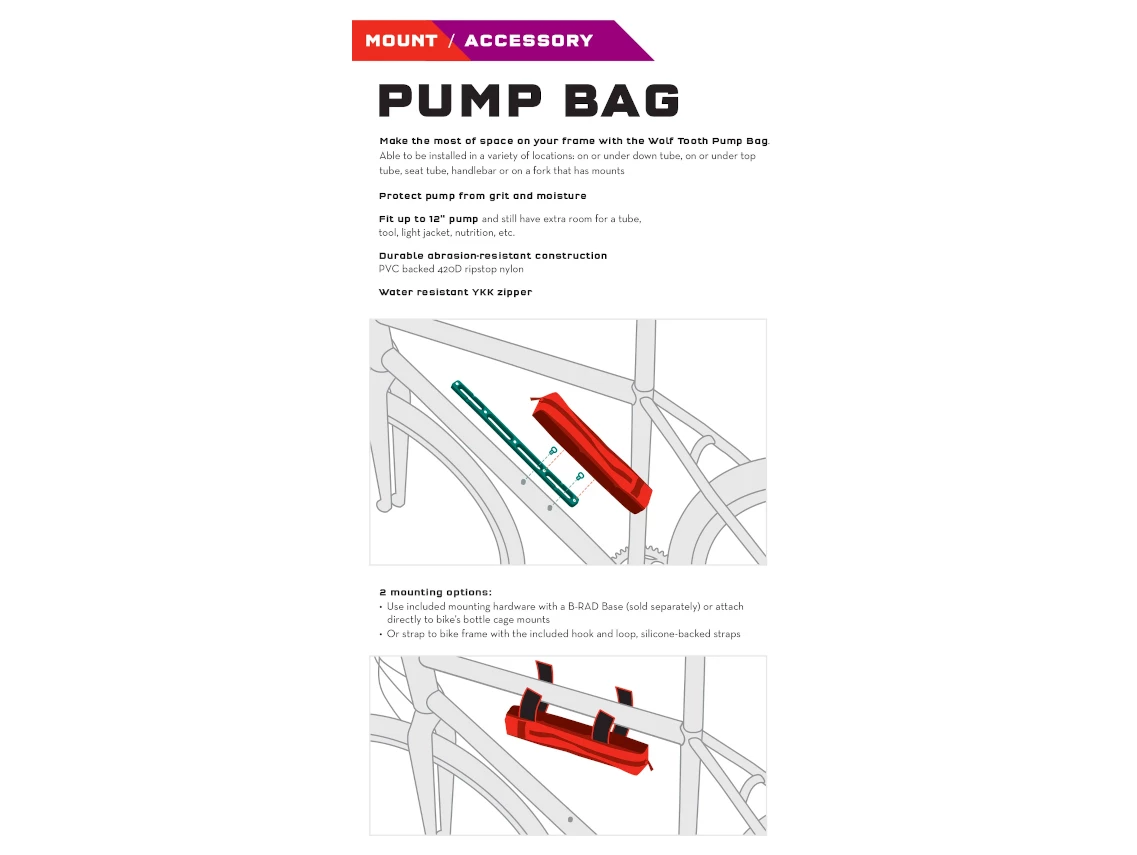 MOUNT / ACCESSORY

PUMP BAG

Make the most of space on your frame with the Wolf Tooth Pump Bag. Able to be installed in a variety of locations: on or under down tube, on or under top tube, seat tube, handlebar or on a fork that has mounts

Protect pump from grit and moisture

Fit up to 12" pump and still have extra room for a tube, tool, light jacket, nutrition, etc.

Durable abrasion-resistant construction
PVC backed 420D ripstop nylon

Water resistant YKK zipper

2 mounting options:
• Use included mounting hardware with a B-RAD Base (sold separately) or attach directly to bike's bottle cage mounts
• Or strap to bike frame with the included hook and loop, silicone-backed straps